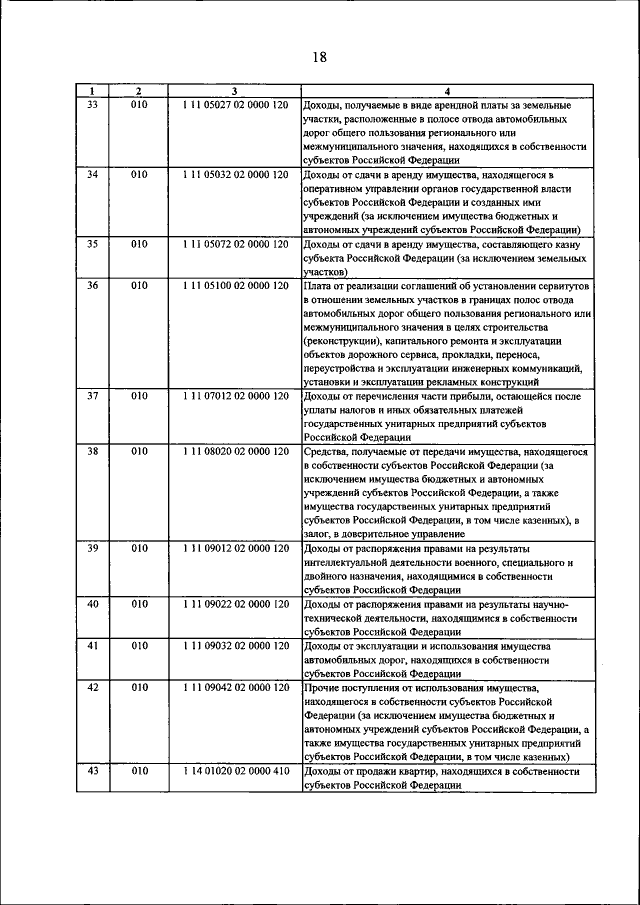 18

| 1 | 2 | 3 | 4 |
|---|---|---|---|
| 33 | 010 | 1 11 05027 02 0000 120 | Доходы, получаемые в виде арендной платы за земельные участки, расположенные в полосе отвода автомобильных дорог общего пользования регионального или межмуниципального значения, находящихся в собственности субъектов Российской Федерации |
| 34 | 010 | 1 11 05032 02 0000 120 | Доходы от сдачи в аренду имущества, находящегося в оперативном управлении органов государственной власти субъектов Российской Федерации и созданных ими учреждений (за исключением имущества бюджетных и автономных учреждений субъектов Российской Федерации) |
| 35 | 010 | 1 11 05072 02 0000 120 | Доходы от сдачи в аренду имущества, составляющего казну субъекта Российской Федерации (за исключением земельных участков) |
| 36 | 010 | 1 11 05100 02 0000 120 | Плата от реализации соглашений об установлении сервитутов в отношении земельных участков в границах полос отвода автомобильных дорог общего пользования регионального или межмуниципального значения в целях строительства (реконструкции), капитального ремонта и эксплуатации объектов дорожного сервиса, прокладки, переноса, переустройства и эксплуатации инженерных коммуникаций, установки и эксплуатации рекламных конструкций |
| 37 | 010 | 1 11 07012 02 0000 120 | Доходы от перечисления части прибыли, остающейся после уплаты налогов и иных обязательных платежей государственных унитарных предприятий субъектов Российской Федерации |
| 38 | 010 | 1 11 08020 02 0000 120 | Средства, получаемые от передачи имущества, находящегося в собственности субъектов Российской Федерации (за исключением имущества бюджетных и автономных учреждений субъектов Российской Федерации, а также имущества государственных унитарных предприятий субъектов Российской Федерации, в том числе казенных), в залог, в доверительное управление |
| 39 | 010 | 1 11 09012 02 0000 120 | Доходы от распоряжения правами на результаты интеллектуальной деятельности военного, специального и двойного назначения, находящимися в собственности субъектов Российской Федерации |
| 40 | 010 | 1 11 09022 02 0000 120 | Доходы от распоряжения правами на результаты научно-технической деятельности, находящимися в собственности субъектов Российской Федерации |
| 41 | 010 | 1 11 09032 02 0000 120 | Доходы от эксплуатации и использования имущества автомобильных дорог, находящихся в собственности субъектов Российской Федерации |
| 42 | 010 | 1 11 09042 02 0000 120 | Прочие поступления от использования имущества, находящегося в собственности субъектов Российской Федерации (за исключением имущества бюджетных и автономных учреждений субъектов Российской Федерации, а также имущества государственных унитарных предприятий субъектов Российской Федерации, в том числе казенных) |
| 43 | 010 | 1 14 01020 02 0000 410 | Доходы от продажи квартир, находящихся в собственности субъектов Российской Федерации |